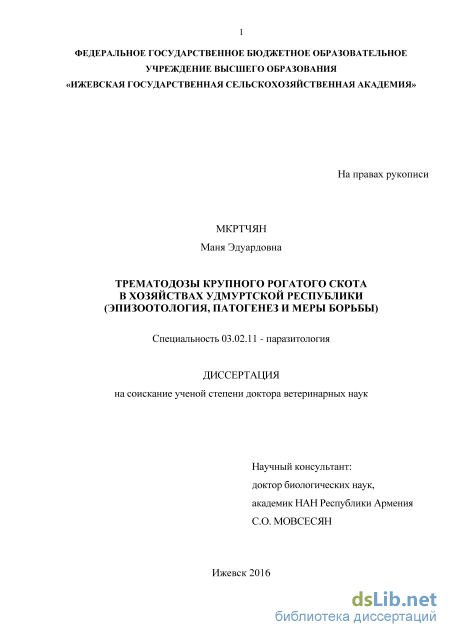 1

ФЕДЕРАЛЬНОЕ ГОСУДАРСТВЕННОЕ БЮДЖЕТНОЕ ОБРАЗОВАТЕЛЬНОЕ УЧРЕЖДЕНИЕ ВЫСШЕГО ОБРАЗОВАНИЯ «ИЖЕВСКАЯ ГОСУДАРСТВЕННАЯ СЕЛЬСКОХОЗЯЙСТВЕННАЯ АКАДЕМИЯ»

На правах рукописи

МКРТЧЯН
Маня Эдуардовна

ТРЕМАТОДОЗЫ КРУПНОГО РОГАТОГО СКОТА
В ХОЗЯЙСТВАХ УДМУРТСКОЙ РЕСПУБЛИКИ
(ЭПИЗООТОЛОГИЯ, ПАТОГЕНЕЗ И МЕРЫ БОРЬБЫ)

Специальность 03.02.11 - паразитология

ДИССЕРТАЦИЯ
на соискание ученой степени доктора ветеринарных наук

Научный консультант:
доктор биологических наук,
академик НАН Республики Армения
С.О. МОВСЕСЯН

Ижевск 2016

dsLib.net
библиотека диссертаций